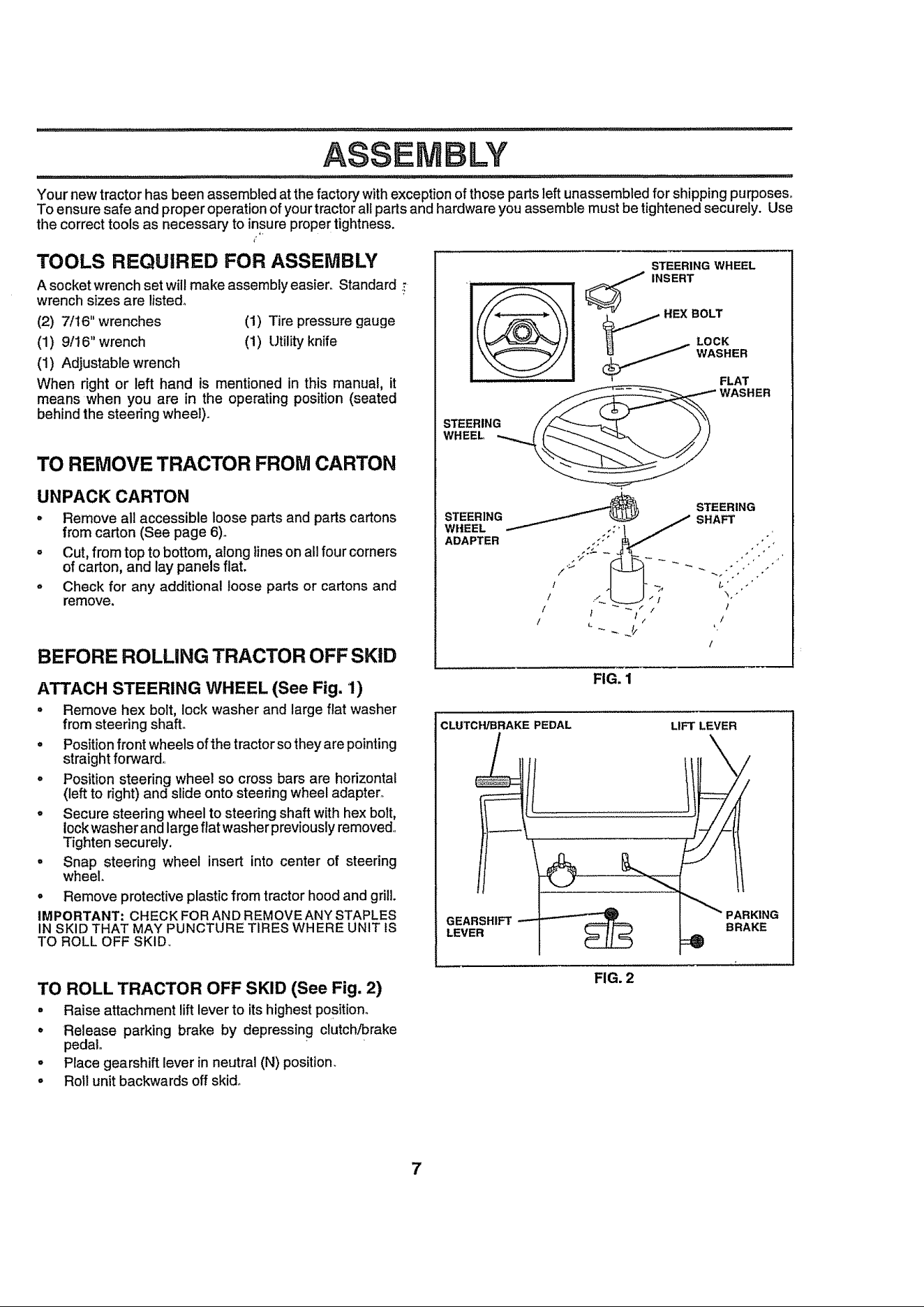 ASSEMBLY

Your new tractor has been assembled at the factory with exception of those parts left unassembled for shipping purposes. To ensure safe and proper operation of your tractor all parts and hardware you assemble must be tightened securely. Use the correct tools as necessary to insure proper tightness.

TOOLS REQUIRED FOR ASSEMBLY

A socket wrench set will make assembly easier. Standard wrench sizes are listed.

(2) 7/16" wrenches
(1) 9/16" wrench
(1) Adjustable wrench
(1) Tire pressure gauge
(1) Utility knife

When right or left hand is mentioned in this manual, it means when you are in the operating position (seated behind the steering wheel).

TO REMOVE TRACTOR FROM CARTON

UNPACK CARTON

• Remove all accessible loose parts and parts cartons from carton (See page 6).
• Cut, from top to bottom, along lines on all four corners of carton, and lay panels flat.
• Check for any additional loose parts or cartons and remove.

BEFORE ROLLING TRACTOR OFF SKID

ATTACH STEERING WHEEL (See Fig. 1)

• Remove hex bolt, lock washer and large flat washer from steering shaft.
• Position front wheels of the tractor so they are pointing straight forward.
• Position steering wheel so cross bars are horizontal (left to right) and slide onto steering wheel adapter.
• Secure steering wheel to steering shaft with hex bolt, lock washer and large flat washer previously removed. Tighten securely.
• Snap steering wheel insert into center of steering wheel.
• Remove protective plastic from tractor hood and grill.

IMPORTANT: CHECK FOR AND REMOVE ANY STAPLES IN SKID THAT MAY PUNCTURE TIRES WHERE UNIT IS TO ROLL OFF SKID.

TO ROLL TRACTOR OFF SKID (See Fig. 2)

• Raise attachment lift lever to its highest position.
• Release parking brake by depressing clutch/brake pedal.
• Place gearshift lever in neutral (N) position.
• Roll unit backwards off skid.

STEERING WHEEL INSERT
HEX BOLT
LOCK WASHER
FLAT WASHER
STEERING WHEEL
STEERING WHEEL ADAPTER
STEERING SHAFT
FIG. 1

CLUTCH/BRAKE PEDAL
LIFT LEVER
GEARSHIFT LEVER
PARKING BRAKE
FIG. 2

7